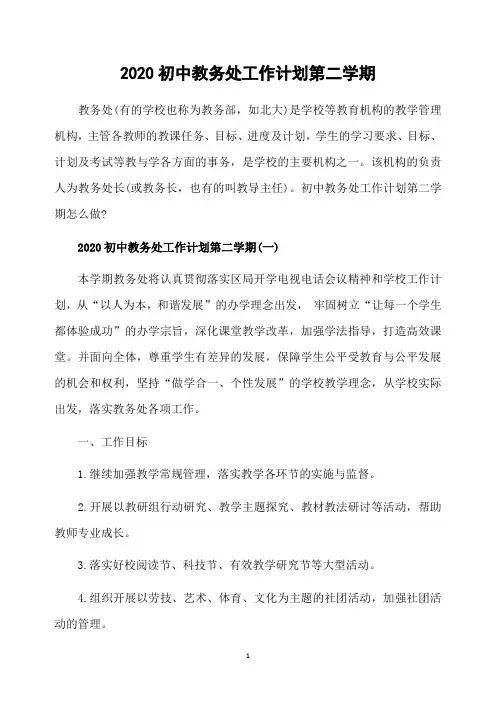 2020 初中教务处工作计划第二学期

教务处(有的学校也称为教务部，如北大)是学校等教育机构的教学管理机构，主管各教师的教课任务、目标、进度及计划，学生的学习要求、目标、计划及考试等教与学各方面的事务，是学校的主要机构之一。该机构的负责人为教务处长(或教务长，也有的叫教导主任)。初中教务处工作计划第二学期怎么做?

2020 初中教务处工作计划第二学期(一)

本学期教务处将认真贯彻落实区局开学电视电话会议精神和学校工作计划，从“以人为本，和谐发展”的办学理念出发，牢固树立“让每一个学生都体验成功”的办学宗旨，深化课堂教学改革，加强学法指导，打造高效课堂。并面向全体，尊重学生有差异的发展，保障学生公平受教育与公平发展的机会和权利，坚持“做学合一、个性发展”的学校教学理念，从学校实际出发，落实教务处各项工作。

一、工作目标

1.继续加强教学常规管理，落实教学各环节的实施与监督。

2.开展以教研组行动研究、教学主题探究、教材教法研讨等活动，帮助教师专业成长。

3.落实好校阅读节、科技节、有效教学研究节等大型活动。

4.组织开展以劳技、艺术、体育、文化为主题的社团活动，加强社团活动的管理。

1